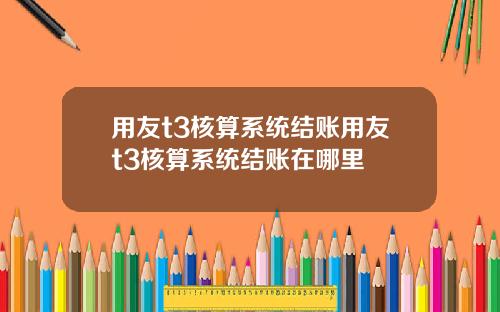 用友t3核算系统结账用友t3核算系统结账在哪里